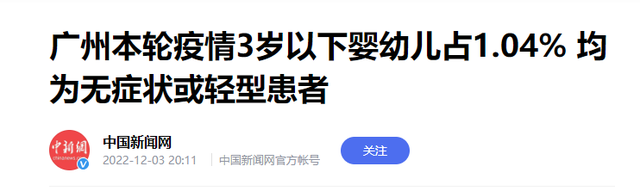 广州本轮疫情3岁以下婴幼儿占1.04% 均为无症状或轻型患者

中新網
chinanews

中国新闻网

2022-12-03 20:11 | 中国新闻网官方帐号

关注